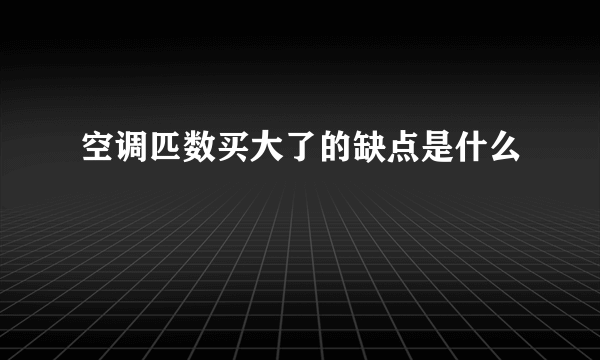 空调匹数买大了的缺点是什么